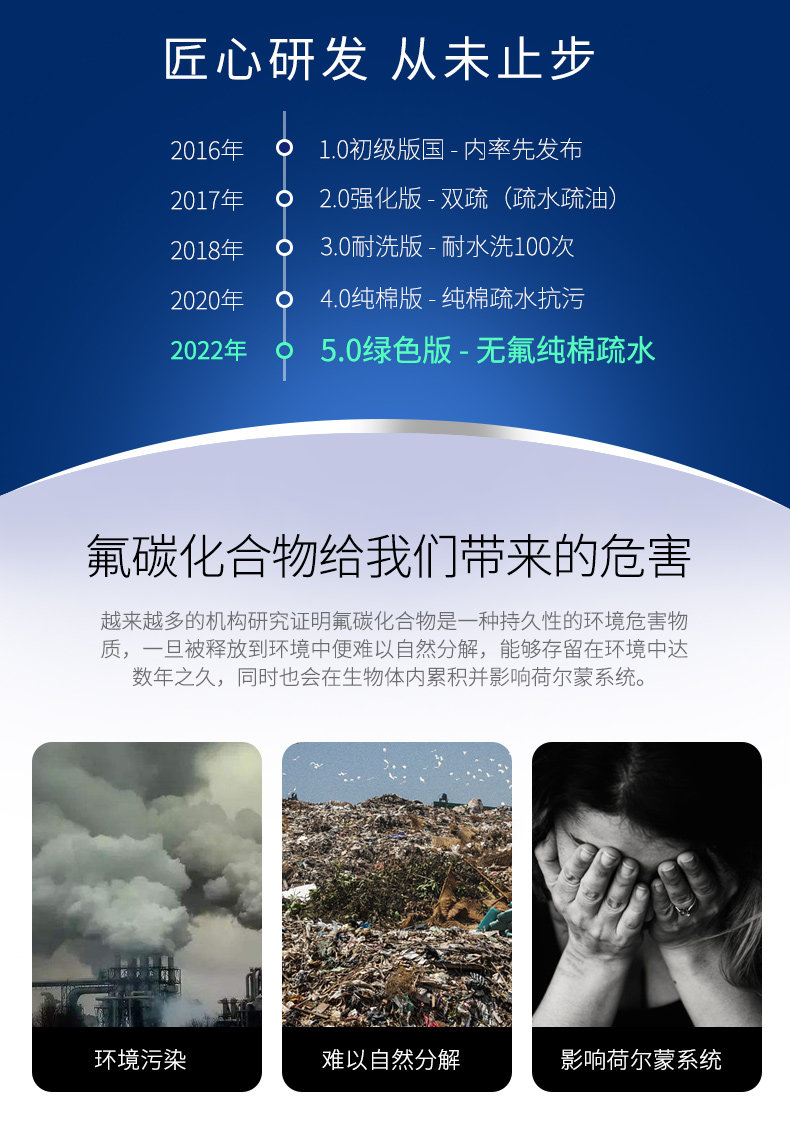 匠心研发 从未止步

2016年 1.0初级版国 - 内率先发布
2017年 2.0强化版 - 双疏（疏水疏油）
2018年 3.0耐洗版 - 耐水洗100次
2020年 4.0纯棉版 - 纯棉疏水抗污
2022年 5.0绿色版 - 无氟纯棉疏水

氟碳化合物给我们带来的危害

越来越多的机构研究证明氟碳化合物是一种持久性的环境危害物质，一旦被释放到环境中便难以自然分解，能够存留在环境中达数年之久，同时也会在生物体内累积并影响荷尔蒙系统。

环境污染

难以自然分解

影响荷尔蒙系统